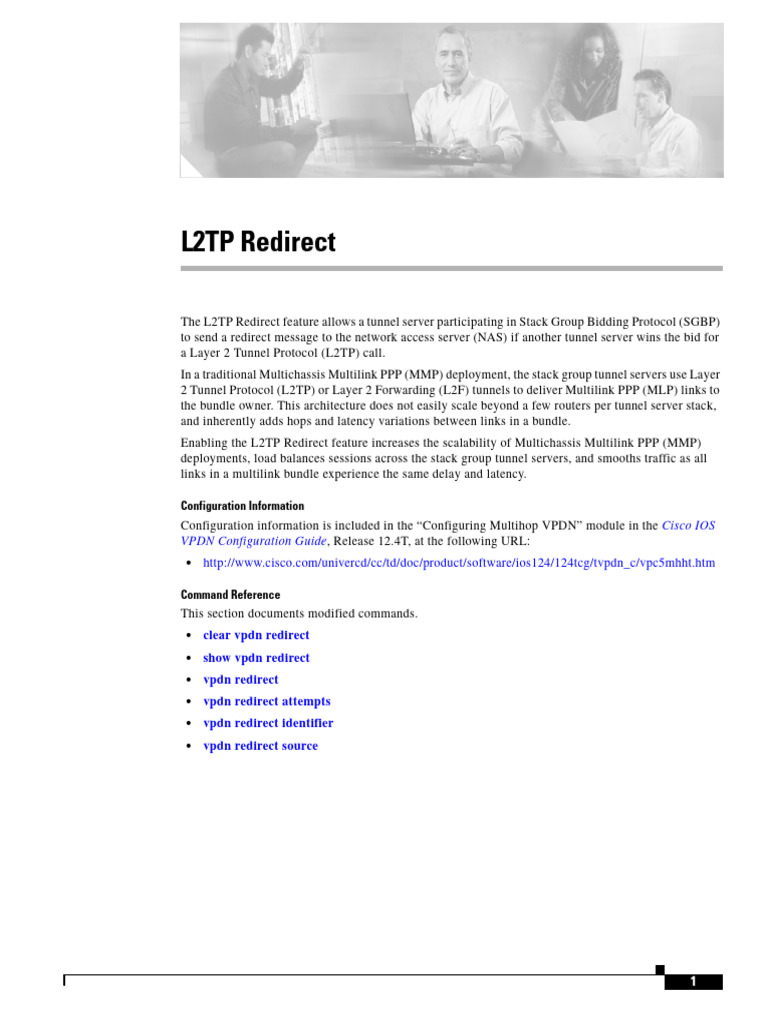 L2TP Redirect

The L2TP Redirect feature allows a tunnel server participating in Stack Group Bidding Protocol (SGBP) to send a redirect message to the network access server (NAS) if another tunnel server wins the bid for a Layer 2 Tunnel Protocol (L2TP) call.

In a traditional Multichassis Multilink PPP (MMP) deployment, the stack group tunnel servers use Layer 2 Tunnel Protocol (L2TP) or Layer 2 Forwarding (L2F) tunnels to deliver Multilink PPP (MLP) links to the bundle owner. This architecture does not easily scale beyond a few routers per tunnel server stack, and inherently adds hops and latency variations between links in a bundle.

Enabling the L2TP Redirect feature increases the scalability of Multichassis Multilink PPP (MMP) deployments, load balances sessions across the stack group tunnel servers, and smooths traffic as all links in a multilink bundle experience the same delay and latency.

Configuration Information

Configuration information is included in the “Configuring Multihop VPDN” module in the Cisco IOS VPDN Configuration Guide, Release 12.4T, at the following URL:

• http://www.cisco.com/univercd/cc/td/doc/product/software/ios124/124tcg/tvpdn_c/vpc5mhht.htm

Command Reference

This section documents modified commands.

• clear vpdn redirect
• show vpdn redirect
• vpdn redirect
• vpdn redirect attempts
• vpdn redirect identifier
• vpdn redirect source

1